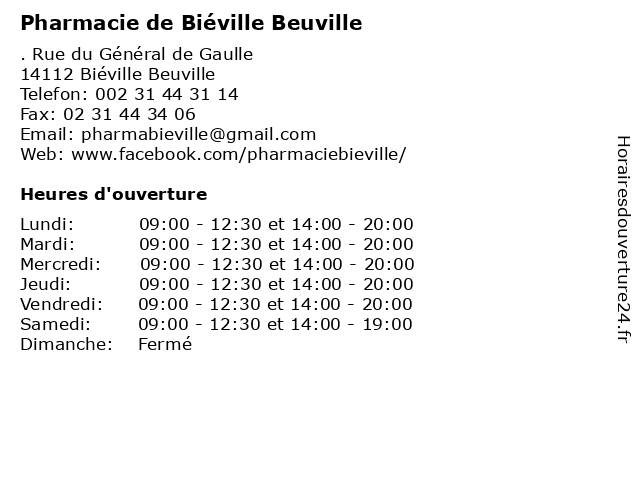 Pharmacie de Biéville Beuville

. Rue du Général de Gaulle
14112 Biéville Beuville
Telefon: 002 31 44 31 14
Fax: 02 31 44 34 06
Email: pharmabieville@gmail.com
Web: www.facebook.com/pharmaciebieville/

Heures d'ouverture

Lundi: 09:00 - 12:30 et 14:00 - 20:00
Mardi: 09:00 - 12:30 et 14:00 - 20:00
Mercredi: 09:00 - 12:30 et 14:00 - 20:00
Jeudi: 09:00 - 12:30 et 14:00 - 20:00
Vendredi: 09:00 - 12:30 et 14:00 - 20:00
Samedi: 09:00 - 12:30 et 14:00 - 19:00
Dimanche: Fermé

Horairesdouverture24.fr